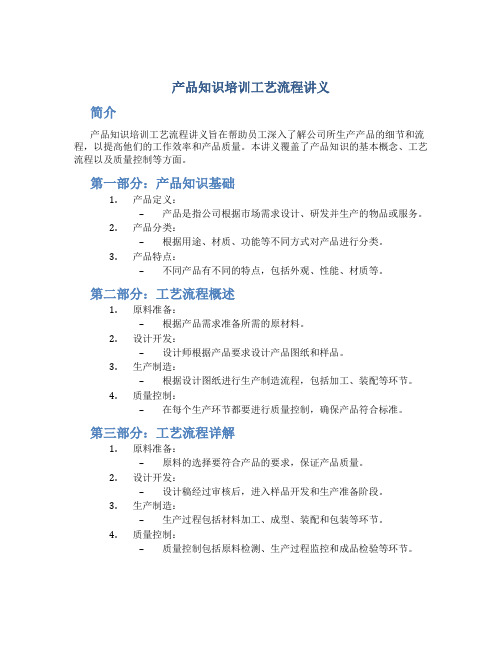 产品知识培训工艺流程讲义

简介

产品知识培训工艺流程讲义旨在帮助员工深入了解公司所生产产品的细节和流程，以提高他们的工作效率和产品质量。本讲义覆盖了产品知识的基本概念、工艺流程以及质量控制等方面。

第一部分：产品知识基础

1. 产品定义：
– 产品是指公司根据市场需求设计、研发并生产的物品或服务。
2. 产品分类：
– 根据用途、材质、功能等不同方式对产品进行分类。
3. 产品特点：
– 不同产品有不同的特点，包括外观、性能、材质等。

第二部分：工艺流程概述

1. 原料准备：
– 根据产品需求准备所需的原材料。
2. 设计开发：
– 设计师根据产品要求设计产品图纸和样品。
3. 生产制造：
– 根据设计图纸进行生产制造流程，包括加工、装配等环节。
4. 质量控制：
– 在每个生产环节都要进行质量控制，确保产品符合标准。

第三部分：工艺流程详解

1. 原料准备：
– 原料的选择要符合产品的要求，保证产品质量。
2. 设计开发：
– 设计稿经过审核后，进入样品开发和生产准备阶段。
3. 生产制造：
– 生产过程包括材料加工、成型、装配和包装等环节。
4. 质量控制：
– 质量控制包括原料检测、生产过程监控和成品检验等环节。